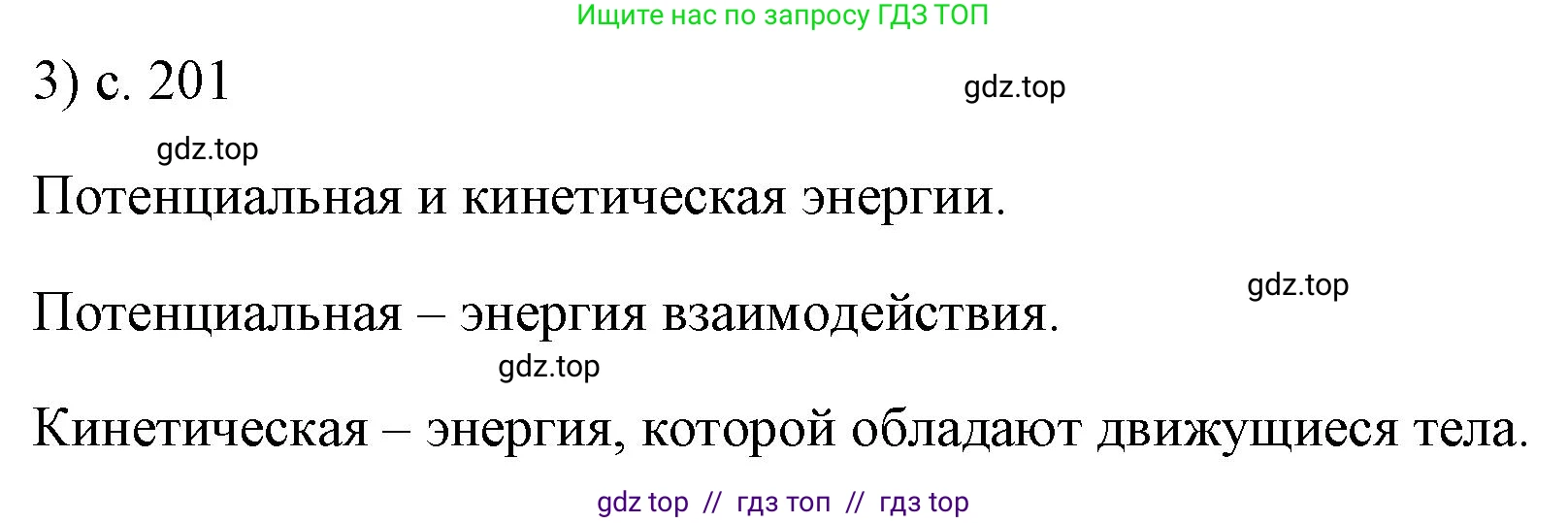 Ищите нас по запросу ГДЗ ТОП

3) с. 201

gdz.top

gdz.top

Потенциальная и кинетическая энергии.

gdz.top

Потенциальная – энергия взаимодействия.

gdz.top

Кинетическая – энергия, которой обладают движущиеся тела.

gdz top // гдз топ // гдз top